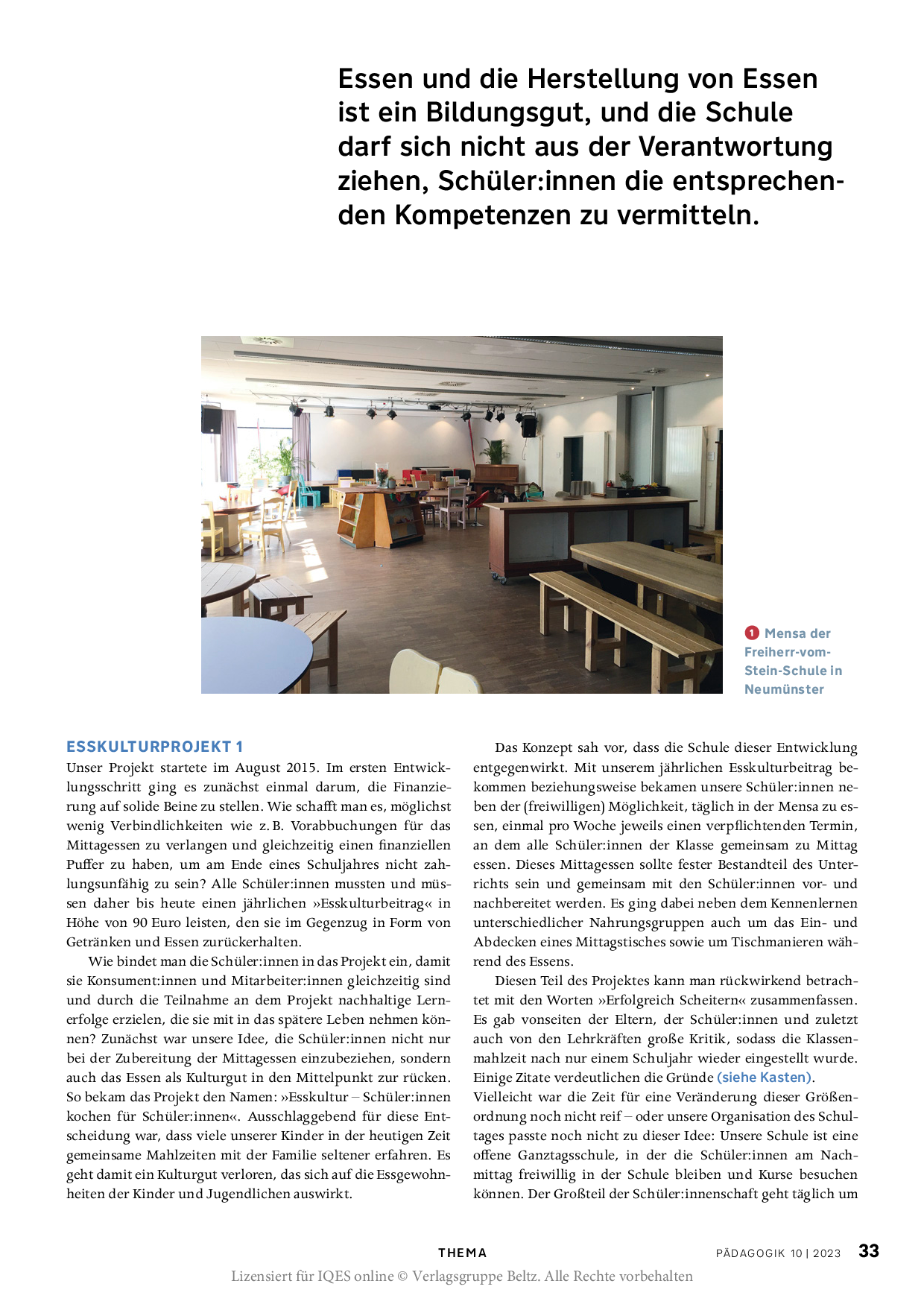 Essen und die Herstellung von Essen ist ein Bildungsgut, und die Schule darf sich nicht aus der Verantwortung ziehen, Schüler:innen die entsprechenden Kompetenzen zu vermitteln.

1 Mensa der Freiherr-vom-Stein-Schule in Neumünster

ESSKULTURPROJEKT 1
Unser Projekt startete im August 2015. Im ersten Entwicklungsschritt ging es zunächst einmal darum, die Finanzierung auf solide Beine zu stellen. Wie schafft man es, möglichst wenig Verbindlichkeiten wie z. B. Vorabbuchungen für das Mittagessen zu verlangen und gleichzeitig einen finanziellen Puffer zu haben, um am Ende eines Schuljahres nicht zahlungsunfähig zu sein? Alle Schüler:innen mussten und müssen daher bis heute einen jährlichen »Esskulturbeitrag« in Höhe von 90 Euro leisten, den sie im Gegenzug in Form von Getränken und Essen zurückerhalten.

Wie bindet man die Schüler:innen in das Projekt ein, damit sie Konsument:innen und Mitarbeiter:innen gleichzeitig sind und durch die Teilnahme an dem Projekt nachhaltige Lernerfolge erzielen, die sie mit in das spätere Leben nehmen können? Zunächst war unsere Idee, die Schüler:innen nicht nur bei der Zubereitung der Mittagessen einzubeziehen, sondern auch das Essen als Kulturgut in den Mittelpunkt zur rücken. So bekam das Projekt den Namen: »Esskultur – Schüler:innen kochen für Schüler:innen«. Ausschlaggebend für diese Entscheidung war, dass viele unserer Kinder in der heutigen Zeit gemeinsame Mahlzeiten mit der Familie seltener erfahren. Es geht damit ein Kulturgut verloren, das sich auf die Essgewohnheiten der Kinder und Jugendlichen auswirkt.

Das Konzept sah vor, dass die Schule dieser Entwicklung entgegenwirkt. Mit unserem jährlichen Esskulturbeitrag bekommen beziehungsweise bekamen unsere Schüler:innen neben der (freiwilligen) Möglichkeit, täglich in der Mensa zu essen, einmal pro Woche jeweils einen verpflichtenden Termin, an dem alle Schüler:innen der Klasse gemeinsam zu Mittag essen. Dieses Mittagessen sollte fester Bestandteil des Unterrichts sein und gemeinsam mit den Schüler:innen vor- und nachbereitet werden. Es ging dabei neben dem Kennenlernen unterschiedlicher Nahrungsgruppen auch um das Ein- und Abdecken eines Mittagstisches sowie um Tischmanieren während des Essens.

Diesen Teil des Projektes kann man rückwirkend betrachtet mit den Worten »Erfolgreich Scheitern« zusammenfassen. Es gab vonseiten der Eltern, der Schüler:innen und zuletzt auch von den Lehrkräften große Kritik, sodass die Klassenmahlzeit nach nur einem Schuljahr wieder eingestellt wurde. Einige Zitate verdeutlichen die Gründe (siehe Kasten).
Vielleicht war die Zeit für eine Veränderung dieser Größenordnung noch nicht reif – oder unsere Organisation des Schultages passte noch nicht zu dieser Idee: Unsere Schule ist eine offene Ganztagsschule, in der die Schüler:innen am Nachmittag freiwillig in der Schule bleiben und Kurse besuchen können. Der Großteil der Schüler:innenschaft geht täglich um

THEMA PÄDAGOGIK 10 | 2023 33
Lizensiert für IQES online © Verlagsgruppe Beltz. Alle Rechte vorbehalten